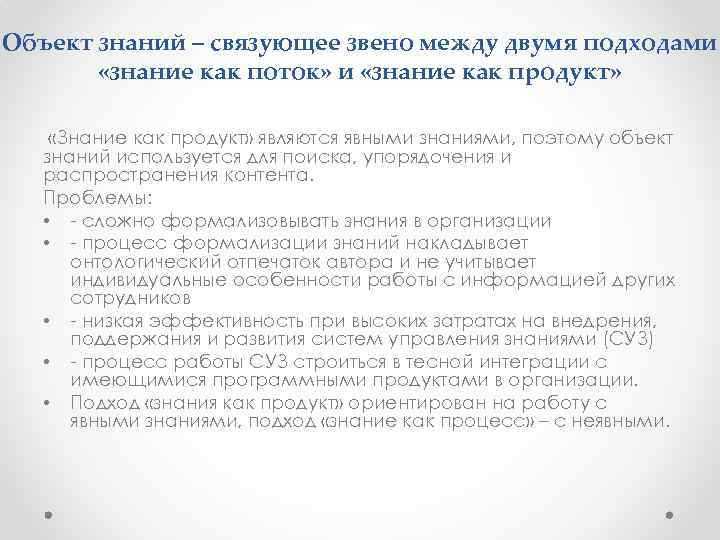 Объект знаний – связующее звено между двумя подходами «знание как поток» и «знание как продукт»

«Знание как продукт» являются явными знаниями, поэтому объект знаний используется для поиска, упорядочения и распространения контента.

Проблемы:

• - сложно формализовывать знания в организации
• - процесс формализации знаний накладывает онтологический отпечаток автора и не учитывает индивидуальные особенности работы с информацией других сотрудников
• - низкая эффективность при высоких затратах на внедрения, поддержания и развития систем управления знаниями (СУЗ)
• - процесс работы СУЗ строиться в тесной интеграции с имеющимися программными продуктами в организации.
• Подход «знания как продукт» ориентирован на работу с явными знаниями, подход «знание как процесс» – с неявными.